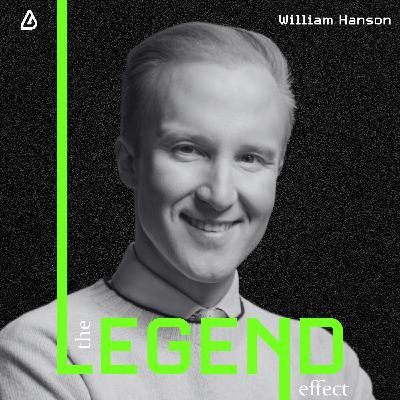 William Hanson

the LEGEND effect